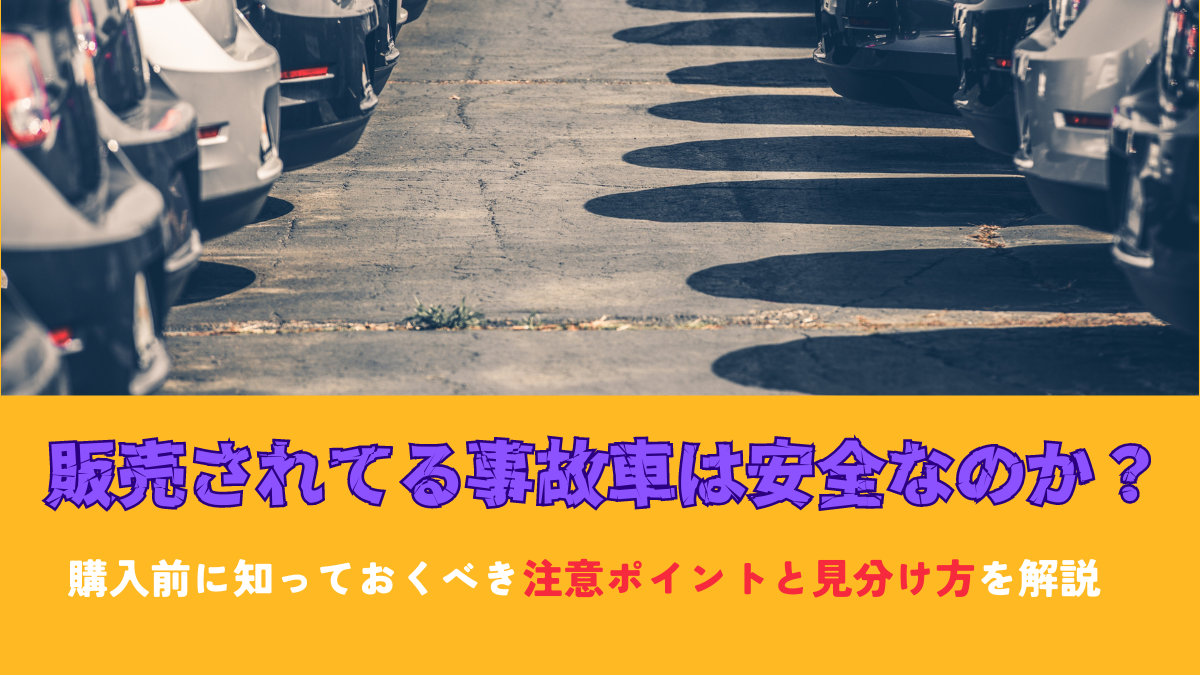 販売されてる事故車は安全なのか？

購入前に知っておくべき注意ポイントと見分け方を解説